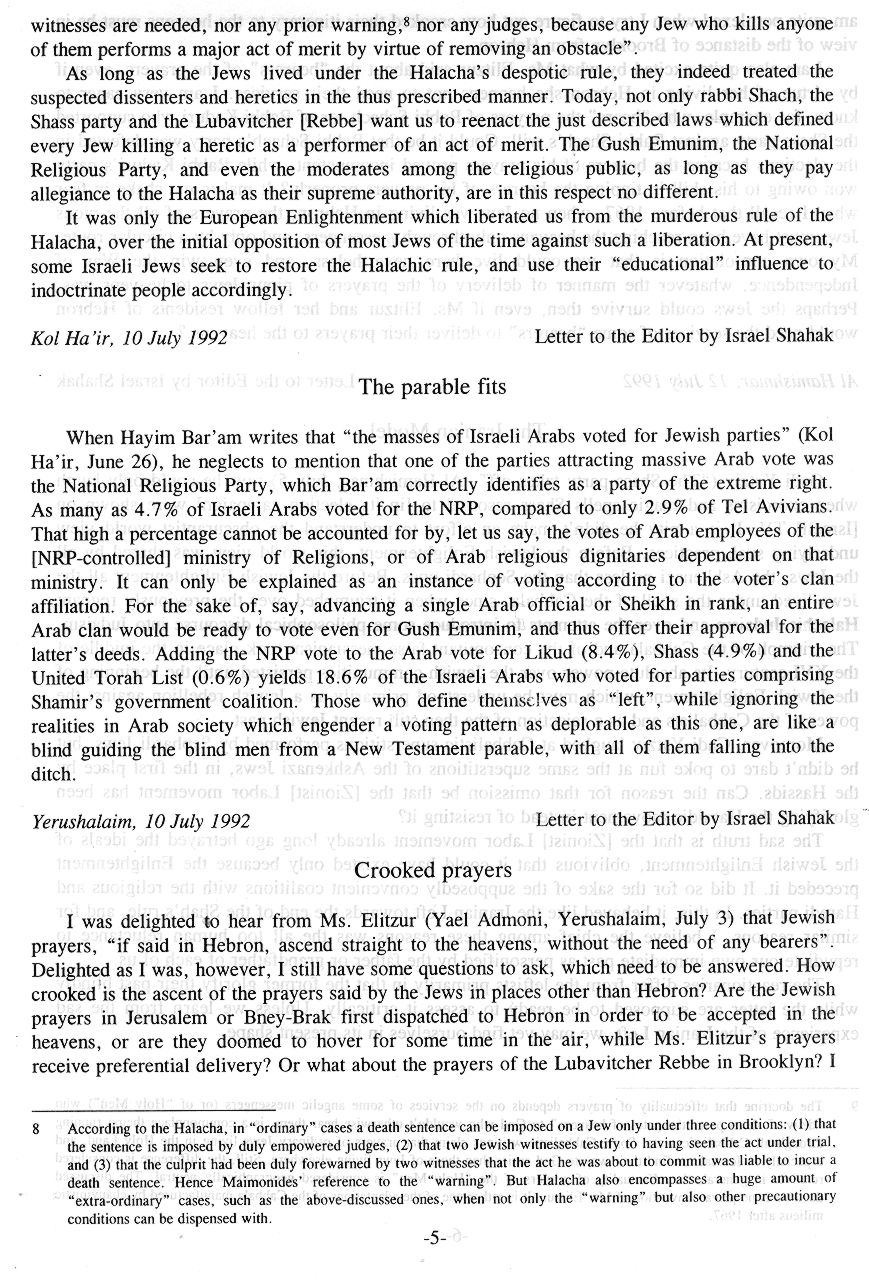 witnesses are needed, nor any prior warning,$^8$ nor any judges, because any Jew who kills anyone of them performs a major act of merit by virtue of removing an obstacle".

As long as the Jews lived under the Halacha's despotic rule, they indeed treated the suspected dissenters and heretics in the thus prescribed manner. Today, not only rabbi Shach, the Shass party and the Lubavitcher [Rebbe] want us to reenact the just described laws which defined every Jew killing a heretic as a performer of an act of merit. The Gush Emunim, the National Religious Party, and even the moderates among the religious public, as long as they pay allegiance to the Halacha as their supreme authority, are in this respect no different.

It was only the European Enlightenment which liberated us from the murderous rule of the Halacha, over the initial opposition of most Jews of the time against such a liberation. At present, some Israeli Jews seek to restore the Halachic rule, and use their "educational" influence to indoctrinate people accordingly.

Kol Ha'ir, 10 July 1992 Letter to the Editor by Israel Shahak

The parable fits

When Hayim Bar'am writes that "the masses of Israeli Arabs voted for Jewish parties" (Kol Ha'ir, June 26), he neglects to mention that one of the parties attracting massive Arab vote was the National Religious Party, which Bar'am correctly identifies as a party of the extreme right. As many as 4.7% of Israeli Arabs voted for the NRP, compared to only 2.9% of Tel Avivians. That high a percentage cannot be accounted for by, let us say, the votes of Arab employees of the [NRP-controlled] ministry of Religions, or of Arab religious dignitaries dependent on that ministry. It can only be explained as an instance of voting according to the voter's clan affiliation. For the sake of, say, advancing a single Arab official or Sheikh in rank, an entire Arab clan would be ready to vote even for Gush Emunim, and thus offer their approval for the latter's deeds. Adding the NRP vote to the Arab vote for Likud (8.4%), Shass (4.9%) and the United Torah List (0.6%) yields 18.6% of the Israeli Arabs who voted for parties comprising Shamir's government coalition. Those who define themselves as "left", while ignoring the realities in Arab society which engender a voting pattern as deplorable as this one, are like a blind guiding the blind men from a New Testament parable, with all of them falling into the ditch.

Yerushalaim, 10 July 1992 Letter to the Editor by Israel Shahak

Crooked prayers

I was delighted to hear from Ms. Elitzur (Yael Admoni, Yerushalaim, July 3) that Jewish prayers, "if said in Hebron, ascend straight to the heavens, without the need of any bearers". Delighted as I was, however, I still have some questions to ask, which need to be answered. How crooked is the ascent of the prayers said by the Jews in places other than Hebron? Are the Jewish prayers in Jerusalem or Bney-Brak first dispatched to Hebron in order to be accepted in the heavens, or are they doomed to hover for some time in the air, while Ms. Elitzur's prayers receive preferential delivery? Or what about the prayers of the Lubavitcher Rebbe in Brooklyn? I

8 According to the Halacha, in "ordinary" cases a death sentence can be imposed on a Jew only under three conditions: (1) that the sentence is imposed by duly empowered judges, (2) that two Jewish witnesses testify to having seen the act under trial, and (3) that the culprit had been duly forewarned by two witnesses that the act he was about to commit was liable to incur a death sentence. Hence Maimonides' reference to the "warning". But Halacha also encompasses a huge amount of "extra-ordinary" cases, such as the above-discussed ones, when not only the "warning" but also other precautionary conditions can be dispensed with.

-5-